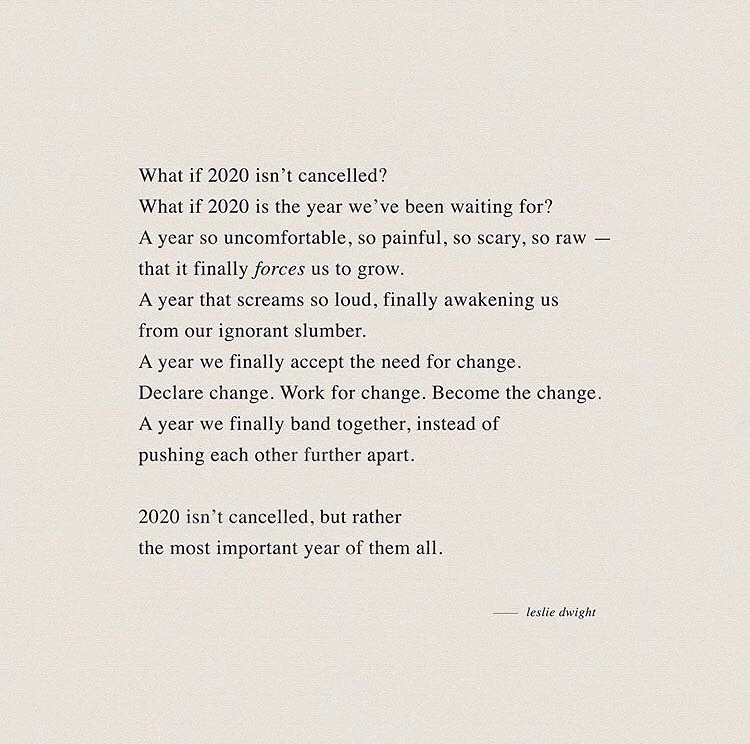 What if 2020 isn't cancelled?
What if 2020 is the year we've been waiting for?
A year so uncomfortable, so painful, so scary, so raw —
that it finally forces us to grow.
A year that screams so loud, finally awakening us
from our ignorant slumber.
A year we finally accept the need for change.
Declare change. Work for change. Become the change.
A year we finally band together, instead of
pushing each other further apart.

2020 isn't cancelled, but rather
the most important year of them all.

— leslie dwight